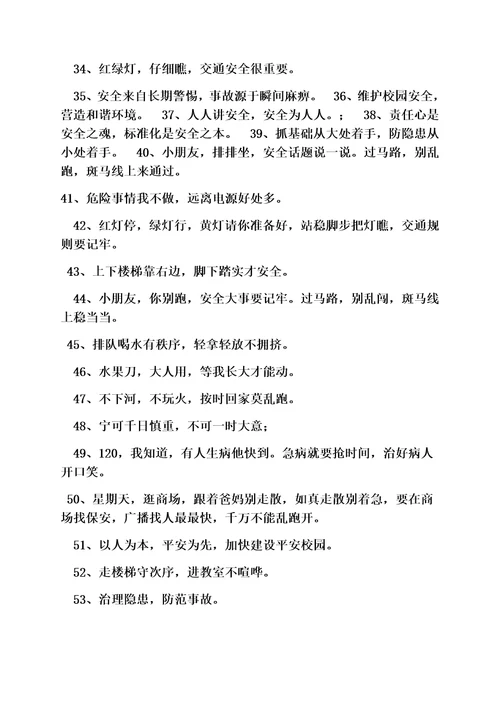 34、红绿灯，仔细瞧，交通安全很重要。

35、安全来自长期警惕，事故源于瞬间麻痹。 36、维护校园安全，营造和谐环境。 37、人人讲安全，安全为人人。； 38、责任心是安全之魂，标准化是安全之本。 39、抓基础从大处着手，防隐患从小处着手。 40、小朋友，排排坐，安全话题说一说。过马路，别乱跑，斑马线上来通过。

41、危险事情我不做，远离电源好处多。

42、红灯停，绿灯行，黄灯请你准备好，站稳脚步把灯瞧，交通规则要记牢。

43、上下楼梯靠右边，脚下踏实才安全。

44、小朋友，你别跑，安全大事要记牢。过马路，别乱闯，斑马线上稳当当。

45、排队喝水有秩序，轻拿轻放不拥挤。

46、水果刀，大人用，等我长大才能动。

47、不下河，不玩火，按时回家莫乱跑。

48、宁可千日慎重，不可一时大意；

49、120，我知道，有人生病他快到。急病就要抢时间，治好病人开口笑。

50、星期天，逛商场，跟着爸妈别走散，如真走散别着急，要在商场找保安，广播找人最最快，千万不能乱跑开。

51、以人为本，平安为先，加快建设平安校园。

52、走楼梯守次序，进教室不喧哗。

53、治理隐患，防范事故。